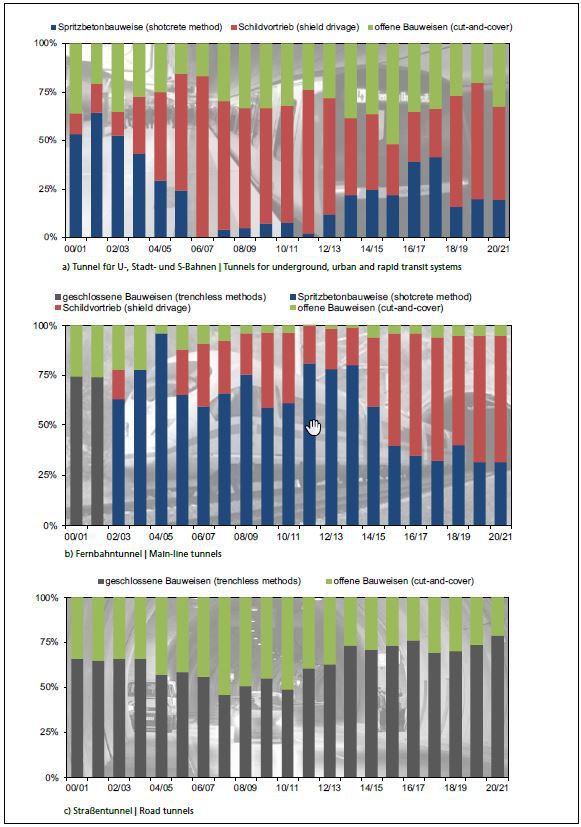 Spritzbetonbauweise (shotcrete method) Schildvortrieb (shield drivage) offene Bauweisen (cut-and-cover)

100%
75%
50%
25%
0%

00/01 02/03 04/05 06/07 08/09 10/11 12/13 14/15 16/17 18/19 20/21

a) Tunnel für U-, Stadt- und S-Bahnen | Tunnels for underground, urban and rapid transit systems

geschlossene Bauweisen (trenchless methods) Spritzbetonbauweise (shotcrete method)
Schildvortrieb (shield drivage) offene Bauweisen (cut-and-cover)

100%
75%
50%
25%
0%

00/01 02/03 04/05 06/07 08/09 10/11 12/13 14/15 16/17 18/19 20/21

b) Fernbahntunnel | Main-line tunnels

geschlossene Bauweisen (trenchless methods) offene Bauweisen (cut-and-cover)

100%
75%
50%
25%
0%

00/01 02/03 04/05 06/07 08/09 10/11 12/13 14/15 16/17 18/19 20/21

c) Straßentunnel | Road tunnels